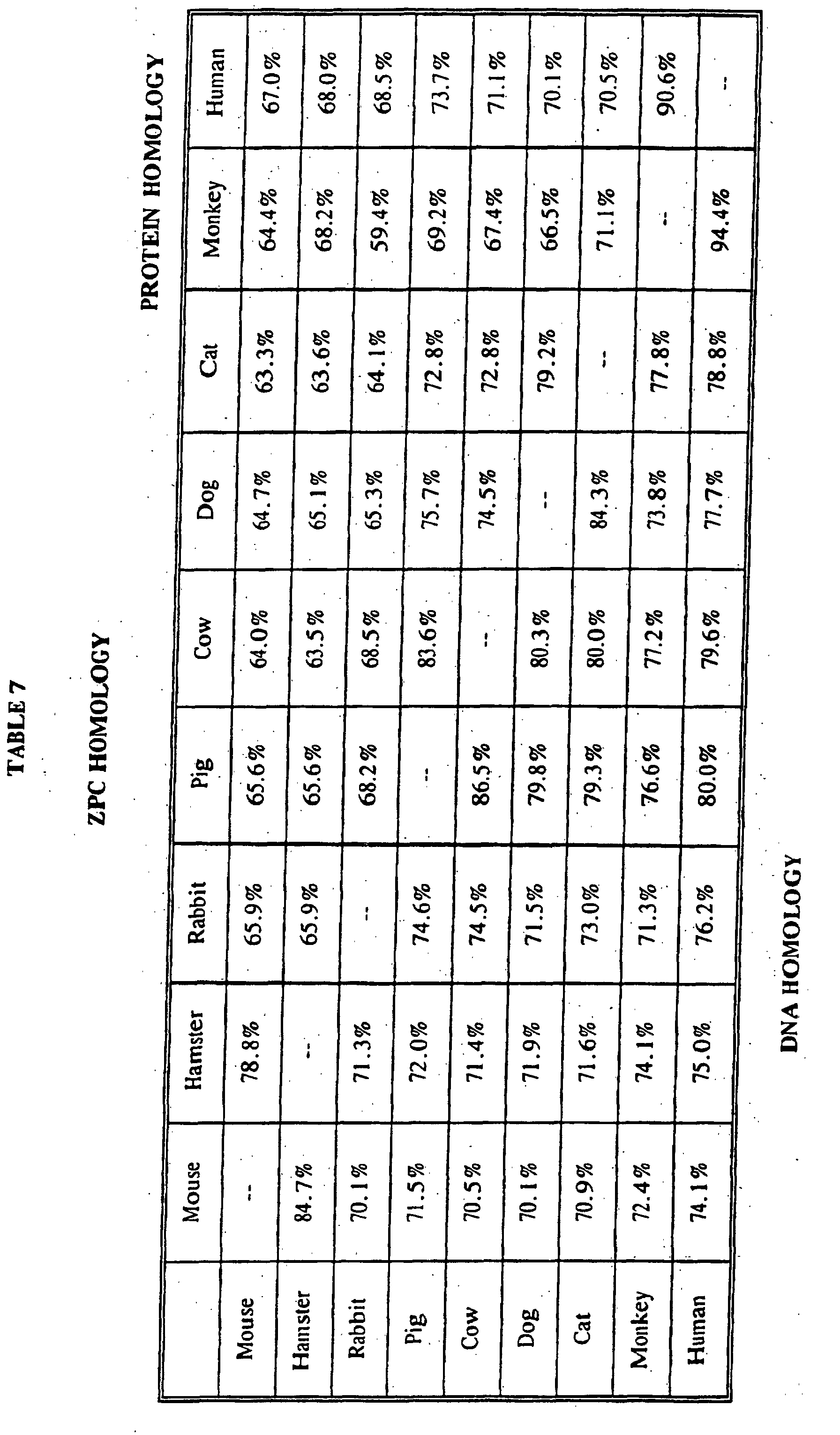 TABLE 7

ZPC HOMOLOGY

PROTEIN HOMOLOGY

| | Mouse | Hamster | Rabbit | Pig | Cow | Dog | Cat | Monkey | Human |
|---|---|---|---|---|---|---|---|---|---|
| Mouse | -- | 78.8% | 65.9% | 65.6% | 64.0% | 64.7% | 63.3% | 64.4% | 67.0% |
| Hamster | 84.7% | -- | 65.9% | 65.6% | 63.5% | 65.1% | 63.6% | 68.2% | 68.0% |
| Rabbit | 70.1% | 71.3% | -- | 68.2% | 68.5% | 65.3% | 64.1% | 59.4% | 68.5% |
| Pig | 71.5% | 72.0% | 74.6% | -- | 83.6% | 75.7% | 72.8% | 69.2% | 73.7% |
| Cow | 70.5% | 71.4% | 74.5% | 86.5% | -- | 74.5% | 72.8% | 67.4% | 71.1% |
| Dog | 70.1% | 71.9% | 71.5% | 79.8% | 80.3% | -- | 79.2% | 66.5% | 70.1% |
| Cat | 70.9% | 71.6% | 73.0% | 79.3% | 80.0% | 84.3% | -- | 71.1% | 70.5% |
| Monkey | 72.4% | 74.1% | 71.3% | 76.6% | 77.2% | 73.8% | 77.8% | -- | 90.6% |
| Human | 74.1% | 75.0% | 76.2% | 80.0% | 79.6% | 77.7% | 78.8% | 94.4% | -- |

DNA HOMOLOGY